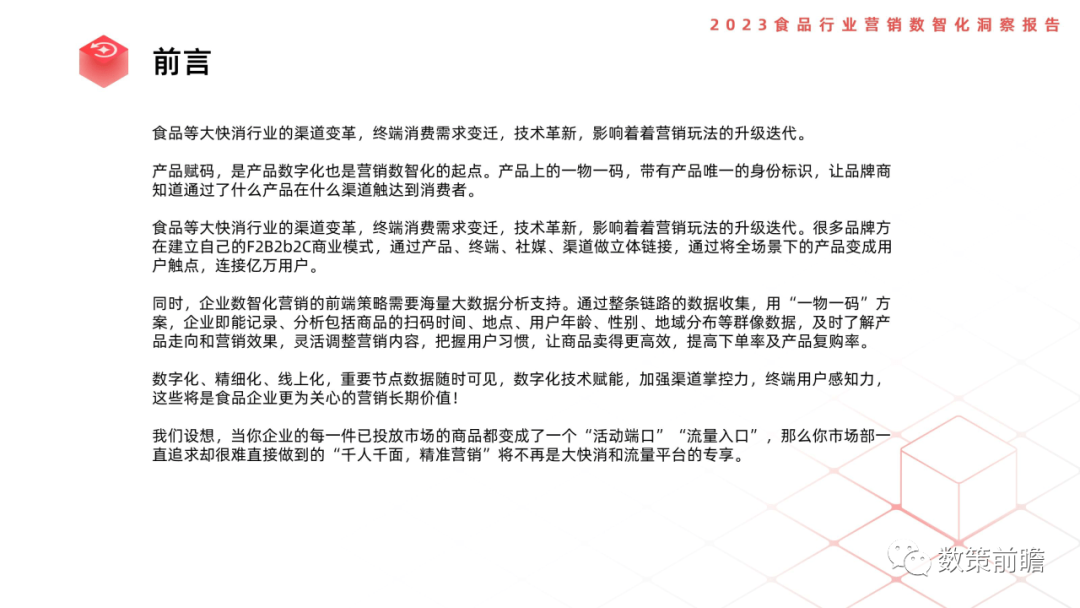 2023食品行业营销数智化洞察报告

前言

食品等大快消行业的渠道变革，终端消费需求变迁，技术革新，影响着着营销玩法的升级迭代。

产品赋码，是产品数字化也是营销数智化的起点。产品上的一物一码，带有产品唯一的身份标识，让品牌商知道通过了什么产品在什么渠道触达到消费者。

食品等大快消行业的渠道变革，终端消费需求变迁，技术革新，影响着着营销玩法的升级迭代。很多品牌方在建立自己的F2B2b2C商业模式，通过产品、终端、社媒、渠道做立体链接，通过将全场景下的产品变成用户触点，连接亿万用户。

同时，企业数智化营销的前端策略需要海量大数据分析支持。通过整条链路的数据收集，用“一物一码”方案，企业即能记录、分析包括商品的扫码时间、地点、用户年龄、性别、地域分布等群像数据，及时了解产品走向和营销效果，灵活调整营销内容，把握用户习惯，让商品卖得更高效，提高下单率及产品复购率。

数字化、精细化、线上化，重要节点数据随时可见，数字化技术赋能，加强渠道掌控力，终端用户感知力，这些将是食品企业更为关心的营销长期价值！

我们设想，当你企业的每一件已投放市场的商品都变成了一个“活动端口”“流量入口”，那么你市场部一直追求却很难直接做到的“千人千面，精准营销”将不再是大快消和流量平台的专享。

数策前瞻